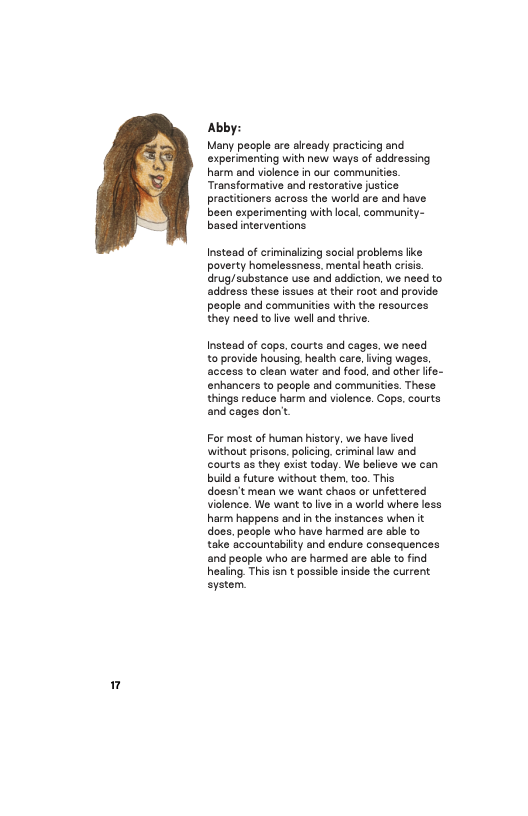 Abby:
Many people are already practicing and experimenting with new ways of addressing harm and violence in our communities. Transformative and restorative justice practitioners across the world are and have been experimenting with local, community-based interventions

Instead of criminalizing social problems like poverty homelessness, mental heath crisis. drug/substance use and addiction, we need to address these issues at their root and provide people and communities with the resources they need to live well and thrive.

Instead of cops, courts and cages, we need to provide housing, health care, living wages, access to clean water and food, and other life-enhancers to people and communities. These things reduce harm and violence. Cops, courts and cages don't.

For most of human history, we have lived without prisons, policing, criminal law and courts as they exist today. We believe we can build a future without them, too. This doesn't mean we want chaos or unfettered violence. We want to live in a world where less harm happens and in the instances when it does, people who have harmed are able to take accountability and endure consequences and people who are harmed are able to find healing. This isn t possible inside the current system.

17